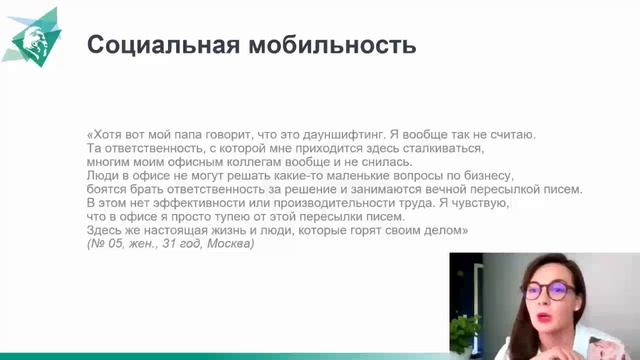 Социальная мобильность

«Хотя вот мой папа говорит, что это дауншифтинг. Я вообще так не считаю. Та ответственность, с которой мне приходится здесь сталкиваться, многим моим офисным коллегам вообще и не снилась. Люди в офисе не могут решать какие-то маленькие вопросы по бизнесу, боятся брать ответственность за решение и занимаются вечной пересылкой писем. В этом нет эффективности или производительности труда. Я чувствую, что в офисе я просто тупею от этой пересылки писем. Здесь же настоящая жизнь и люди, которые горят своим делом»
(№ 05, жен., 31 год, Москва)